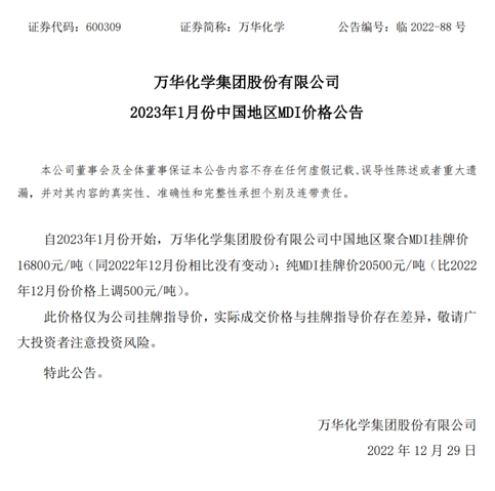 证券代码：600309　　证券简称：万华化学　　公告编号：临 2022-88 号

万华化学集团股份有限公司
2023年1月份中国地区MDI价格公告

本公司董事会及全体董事保证本公告内容不存在任何虚假记载、误导性陈述或者重大遗漏，并对其内容的真实性、准确性和完整性承担个别及连带责任。

自2023年1月份开始，万华化学集团股份有限公司中国地区聚合MDI挂牌价16800元/吨（同2022年12月份相比没有变动）；纯MDI挂牌价20500元/吨（比2022年12月份价格上调500元/吨）。

此价格仅为公司挂牌指导价，实际成交价格与挂牌指导价存在差异，敬请广大投资者注意投资风险。

特此公告。

万华化学集团股份有限公司
2022 年 12 月 29 日